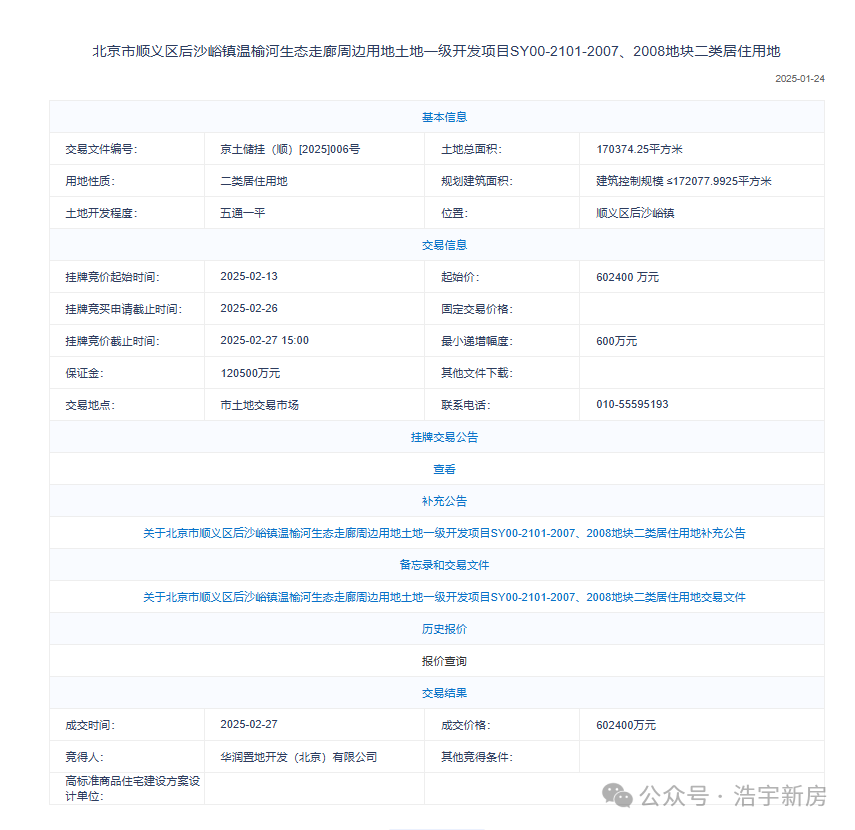 北京市顺义区后沙峪镇温榆河生态走廊周边用地土地一级开发项目SY00-2101-2007、2008地块二类居住用地

2025-01-24

| 基本信息 | | | |
|---|---|---|---|
| 交易文件编号: | 京土储挂（顺）[2025]006号 | 土地总面积: | 170374.25平方米 |
| 用地性质: | 二类居住用地 | 规划建筑面积: | 建筑控制规模 ≤172077.9925平方米 |
| 土地开发程度: | 五通一平 | 位置: | 顺义区后沙峪镇 |
| 交易信息 | | | |
| 挂牌竞价起始时间: | 2025-02-13 | 起始价: | 602400 万元 |
| 挂牌竞买申请截止时间: | 2025-02-26 | 固定交易价格: | |
| 挂牌竞价截止时间: | 2025-02-27 15:00 | 最小递增幅度: | 600万元 |
| 保证金: | 120500万元 | 其他文件下载: | |
| 交易地点: | 市土地交易市场 | 联系电话: | 010-55595193 |
| 挂牌交易公告 | | | |
| 查看 | | | |
| 补充公告 | | | |
| 关于北京市顺义区后沙峪镇温榆河生态走廊周边用地土地一级开发项目SY00-2101-2007、2008地块二类居住用地补充公告 | | | |
| 备忘录和交易文件 | | | |
| 关于北京市顺义区后沙峪镇温榆河生态走廊周边用地土地一级开发项目SY00-2101-2007、2008地块二类居住用地交易文件 | | | |
| 历史报价 | | | |
| 报价查询 | | | |
| 交易结果 | | | |
| 成交时间: | 2025-02-27 | 成交价格: | 602400万元 |
| 竞得人: | 华润置地开发（北京）有限公司 | 其他竞得条件: | |
| 高标准商品住宅建设方案设计单位: | | | |

公众号 · 浩宇新房